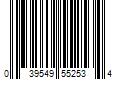 0 39549 55253 4